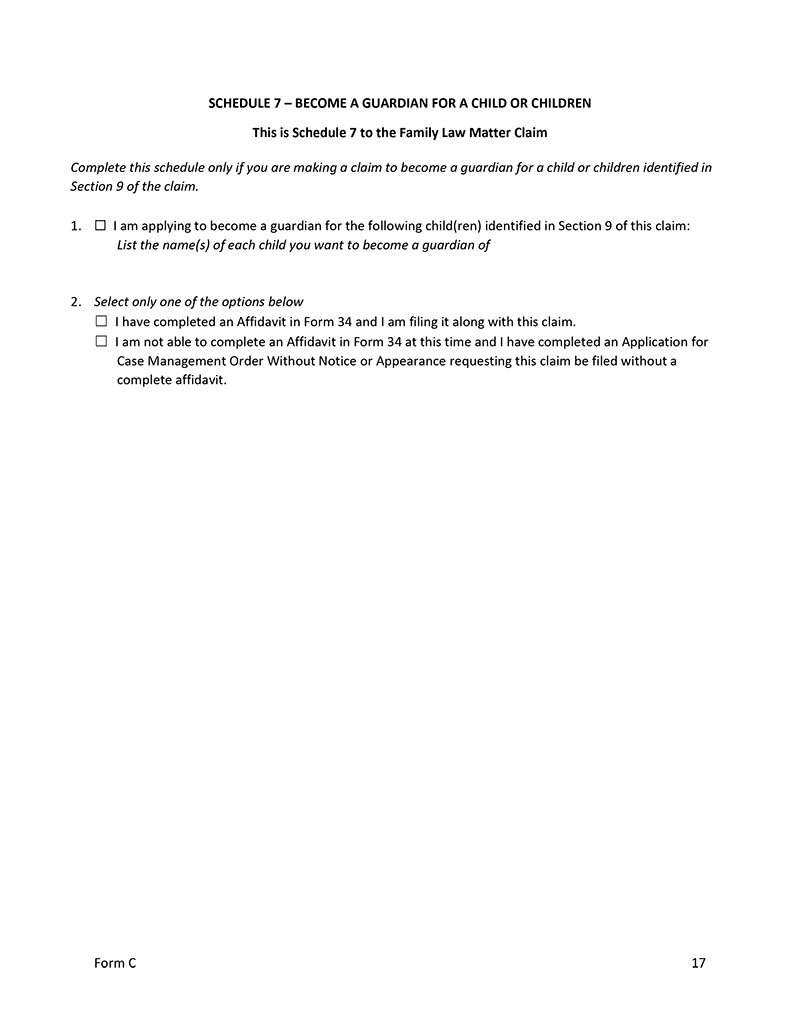 SCHEDULE 7 – BECOME A GUARDIAN FOR A CHILD OR CHILDREN

This is Schedule 7 to the Family Law Matter Claim

Complete this schedule only if you are making a claim to become a guardian for a child or children identified in Section 9 of the claim.

1. ☐ I am applying to become a guardian for the following child(ren) identified in Section 9 of this claim:
List the name(s) of each child you want to become a guardian of

2. Select only one of the options below
☐ I have completed an Affidavit in Form 34 and I am filing it along with this claim.
☐ I am not able to complete an Affidavit in Form 34 at this time and I have completed an Application for Case Management Order Without Notice or Appearance requesting this claim be filed without a complete affidavit.

Form C

17